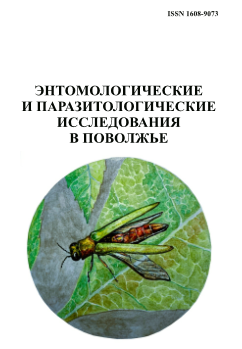 ISSN 1608-9073

ЭНТОМОЛОГИЧЕСКИЕ И ПАРАЗИТОЛОГИЧЕСКИЕ ИССЛЕДОВАНИЯ В ПОВОЛЖЬЕ